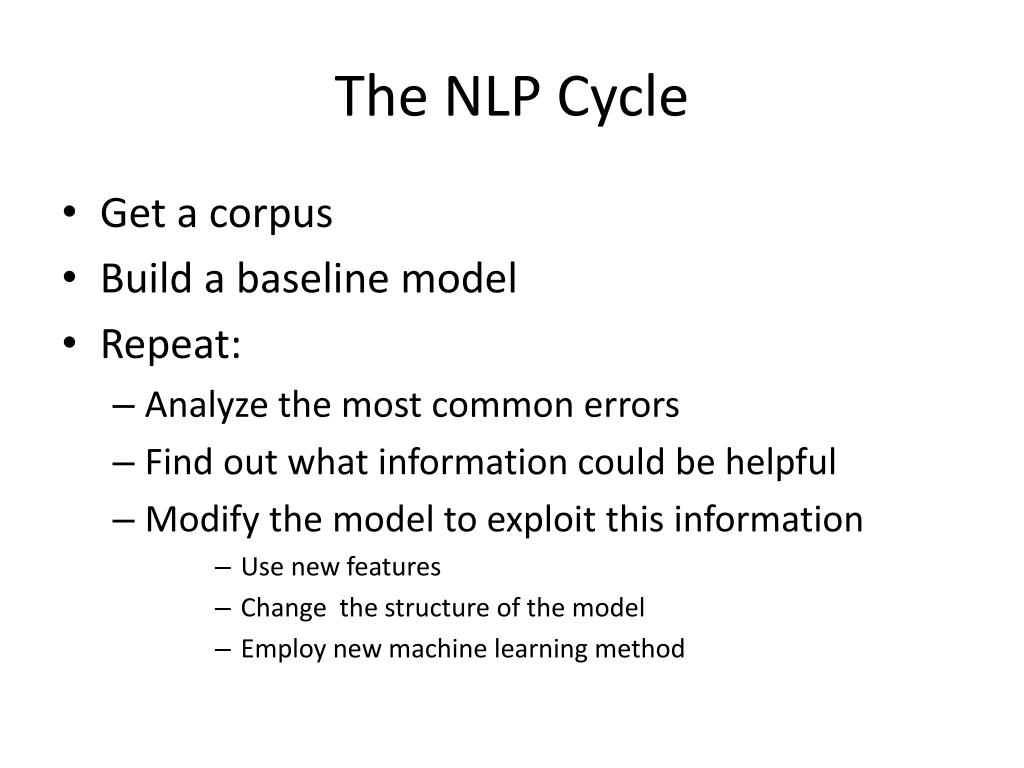 The NLP Cycle

• Get a corpus
• Build a baseline model
• Repeat:
  – Analyze the most common errors
  – Find out what information could be helpful
  – Modify the model to exploit this information
    – Use new features
    – Change  the structure of the model
    – Employ new machine learning method